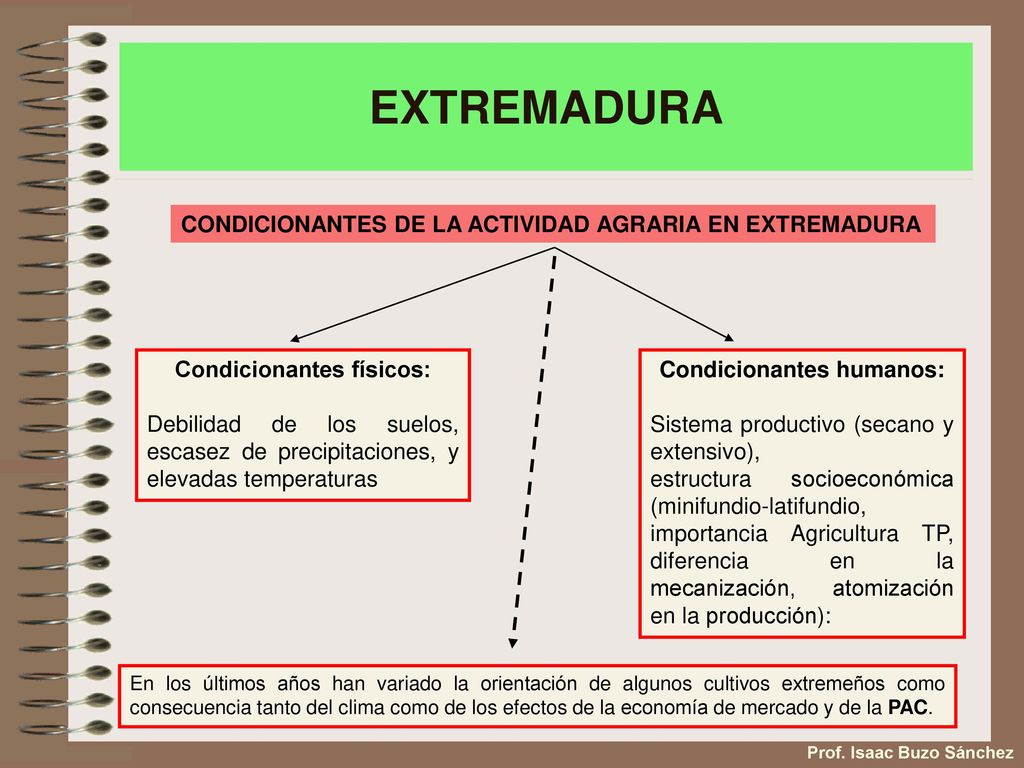 EXTREMADURA

CONDICIONANTES DE LA ACTIVIDAD AGRARIA EN EXTREMADURA

Condicionantes físicos:

Debilidad de los suelos, escasez de precipitaciones, y elevadas temperaturas

Condicionantes humanos:

Sistema productivo (secano y extensivo),
estructura socioeconómica (minifundio-latifundio,
importancia Agricultura TP,
diferencia en la mecanización, atomización en la producción):

En los últimos años han variado la orientación de algunos cultivos extremeños como consecuencia tanto del clima como de los efectos de la economía de mercado y de la PAC.

Prof. Isaac Buzo Sánchez